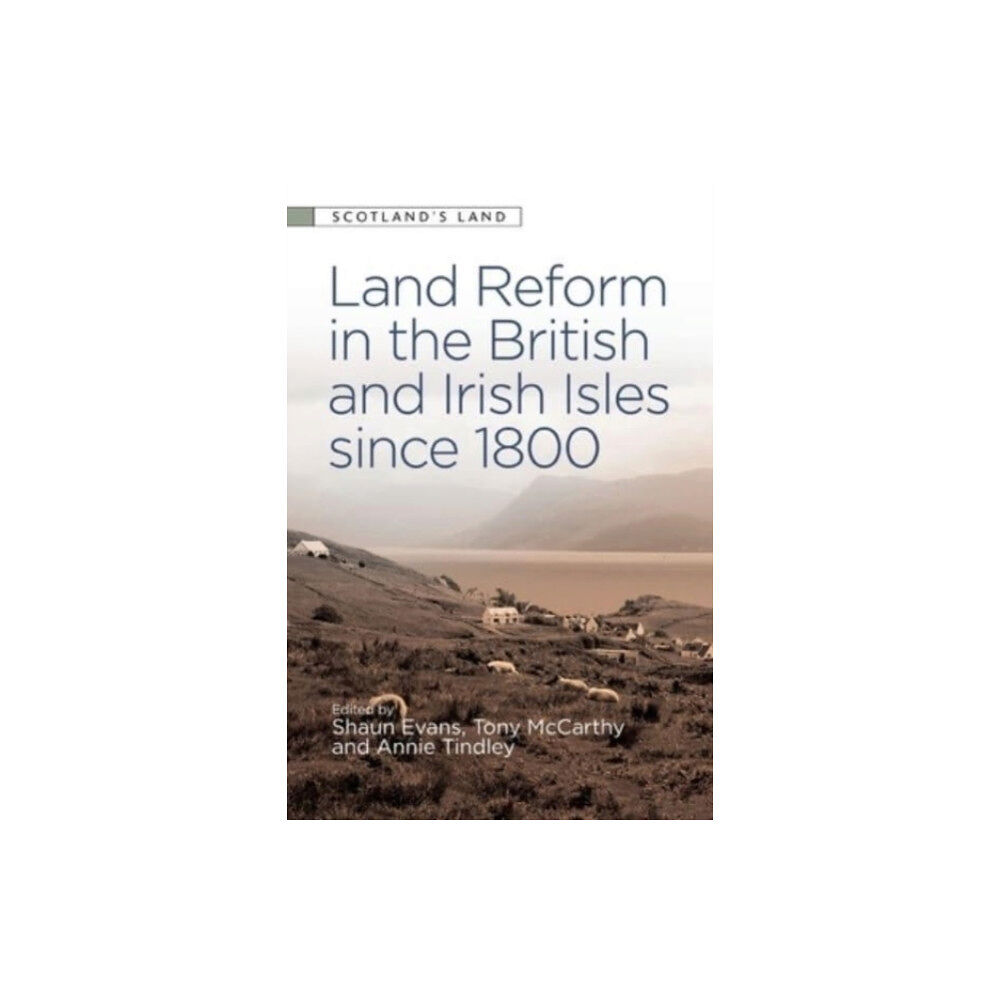 SCOTLAND'S LAND

Land Reform in the British and Irish Isles since 1800

Edited by
Shaun Evans, Tony McCarthy and Annie Tindley